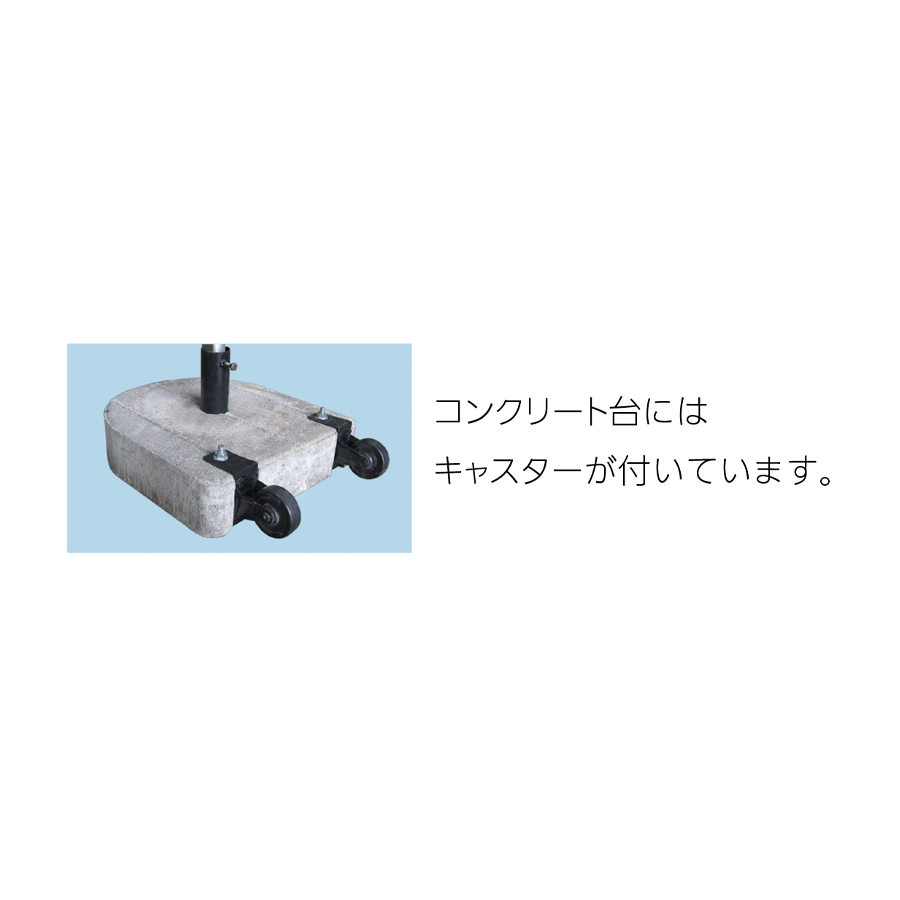 コンクリート台には
キャスターが付いています。